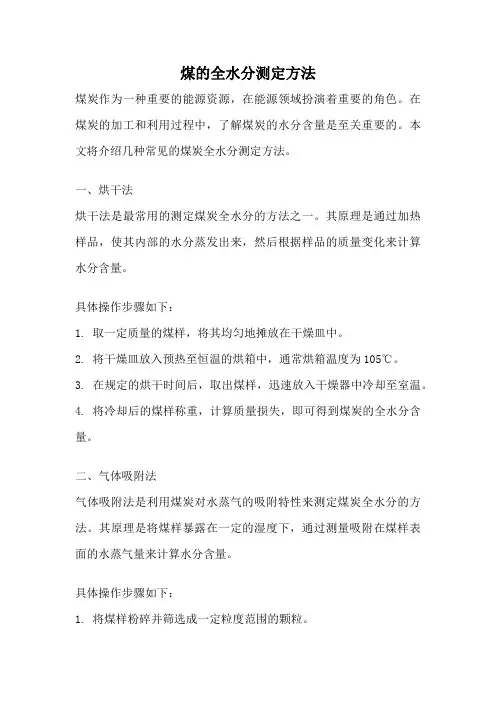 煤的全水分测定方法

煤炭作为一种重要的能源资源，在能源领域扮演着重要的角色。在煤炭的加工和利用过程中，了解煤炭的水分含量是至关重要的。本文将介绍几种常见的煤炭全水分测定方法。

一、烘干法

烘干法是最常用的测定煤炭全水分的方法之一。其原理是通过加热样品，使其内部的水分蒸发出来，然后根据样品的质量变化来计算水分含量。

具体操作步骤如下：

1. 取一定质量的煤样，将其均匀地摊放在干燥皿中。

2. 将干燥皿放入预热至恒温的烘箱中，通常烘箱温度为105℃。

3. 在规定的烘干时间后，取出煤样，迅速放入干燥器中冷却至室温。

4. 将冷却后的煤样称重，计算质量损失，即可得到煤炭的全水分含量。

二、气体吸附法

气体吸附法是利用煤炭对水蒸气的吸附特性来测定煤炭全水分的方法。其原理是将煤样暴露在一定的湿度下，通过测量吸附在煤样表面的水蒸气量来计算水分含量。

具体操作步骤如下：

1. 将煤样粉碎并筛选成一定粒度范围的颗粒。